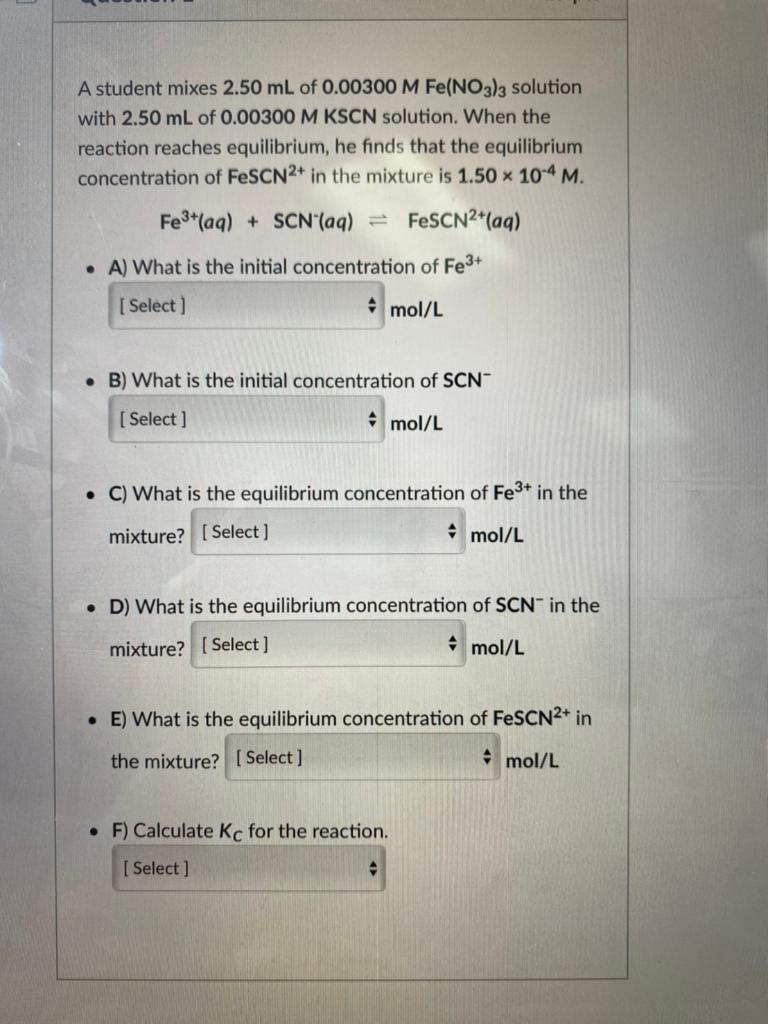 A student mixes 2.50 mL of 0.00300 M $Fe(NO_3)_3$ solution with 2.50 mL of 0.00300 M KSCN solution. When the reaction reaches equilibrium, he finds that the equilibrium concentration of $FeSCN^{2+}$ in the mixture is $1.50 \times 10^{-4}$ M.

$Fe^{3+}(aq) + SCN^{-}(aq) \rightleftharpoons FeSCN^{2+}(aq)$

• A) What is the initial concentration of $Fe^{3+}$
[ Select ] mol/L

• B) What is the initial concentration of $SCN^{-}$
[ Select ] mol/L

• C) What is the equilibrium concentration of $Fe^{3+}$ in the mixture? [ Select ] mol/L

• D) What is the equilibrium concentration of $SCN^{-}$ in the mixture? [ Select ] mol/L

• E) What is the equilibrium concentration of $FeSCN^{2+}$ in the mixture? [ Select ] mol/L

• F) Calculate $K_C$ for the reaction.
[ Select ]